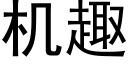 机趣